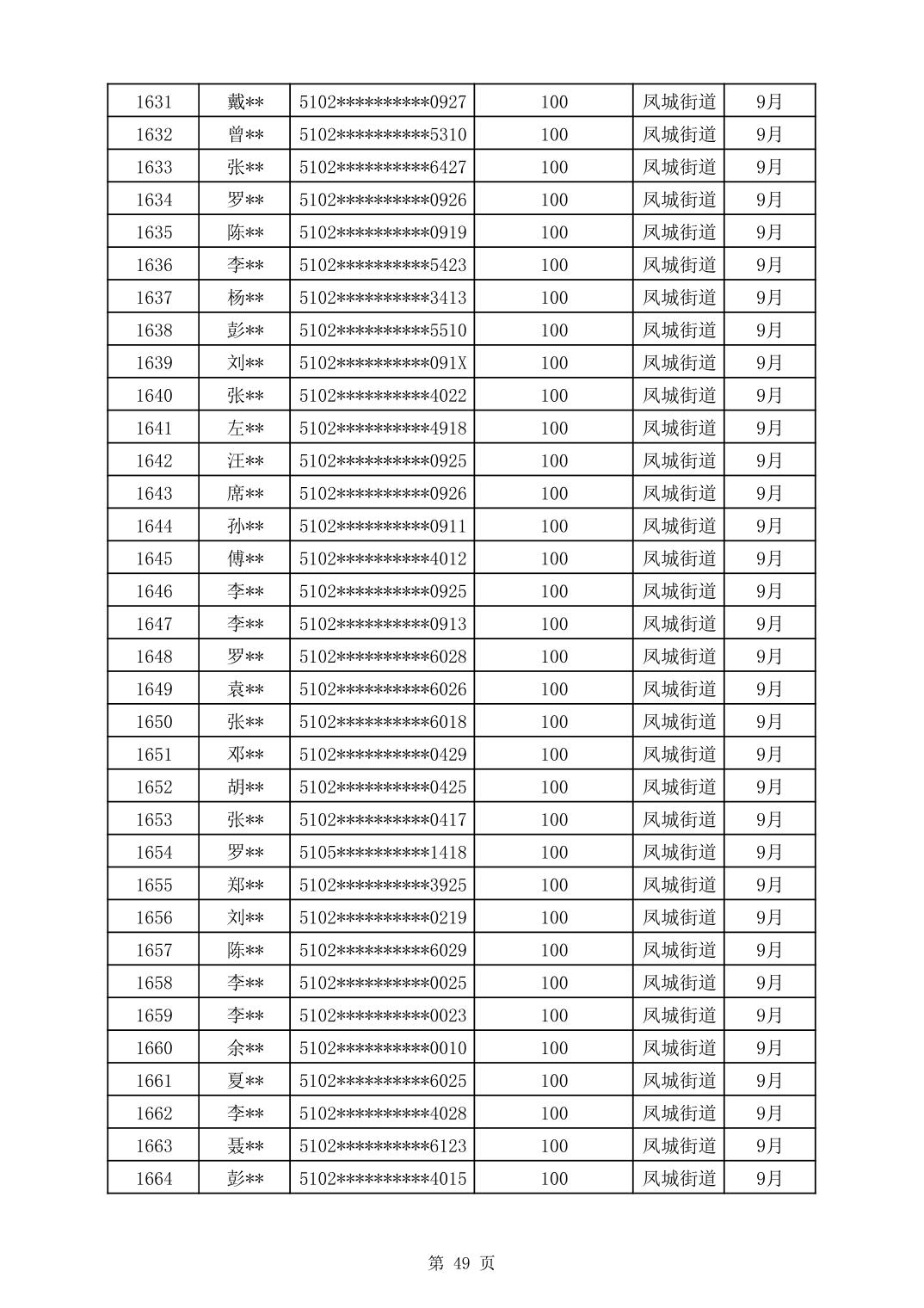 | 1631 | 戴** | 5102**********0927 | 100 | 凤城街道 | 9月 |
|---|---|---|---|---|---|
| 1632 | 曾** | 5102**********5310 | 100 | 凤城街道 | 9月 |
| 1633 | 张** | 5102**********6427 | 100 | 凤城街道 | 9月 |
| 1634 | 罗** | 5102**********0926 | 100 | 凤城街道 | 9月 |
| 1635 | 陈** | 5102**********0919 | 100 | 凤城街道 | 9月 |
| 1636 | 李** | 5102**********5423 | 100 | 凤城街道 | 9月 |
| 1637 | 杨** | 5102**********3413 | 100 | 凤城街道 | 9月 |
| 1638 | 彭** | 5102**********5510 | 100 | 凤城街道 | 9月 |
| 1639 | 刘** | 5102**********091X | 100 | 凤城街道 | 9月 |
| 1640 | 张** | 5102**********4022 | 100 | 凤城街道 | 9月 |
| 1641 | 左** | 5102**********4918 | 100 | 凤城街道 | 9月 |
| 1642 | 汪** | 5102**********0925 | 100 | 凤城街道 | 9月 |
| 1643 | 席** | 5102**********0926 | 100 | 凤城街道 | 9月 |
| 1644 | 孙** | 5102**********0911 | 100 | 凤城街道 | 9月 |
| 1645 | 傅** | 5102**********4012 | 100 | 凤城街道 | 9月 |
| 1646 | 李** | 5102**********0925 | 100 | 凤城街道 | 9月 |
| 1647 | 李** | 5102**********0913 | 100 | 凤城街道 | 9月 |
| 1648 | 罗** | 5102**********6028 | 100 | 凤城街道 | 9月 |
| 1649 | 袁** | 5102**********6026 | 100 | 凤城街道 | 9月 |
| 1650 | 张** | 5102**********6018 | 100 | 凤城街道 | 9月 |
| 1651 | 邓** | 5102**********0429 | 100 | 凤城街道 | 9月 |
| 1652 | 胡** | 5102**********0425 | 100 | 凤城街道 | 9月 |
| 1653 | 张** | 5102**********0417 | 100 | 凤城街道 | 9月 |
| 1654 | 罗** | 5105**********1418 | 100 | 凤城街道 | 9月 |
| 1655 | 郑** | 5102**********3925 | 100 | 凤城街道 | 9月 |
| 1656 | 刘** | 5102**********0219 | 100 | 凤城街道 | 9月 |
| 1657 | 陈** | 5102**********6029 | 100 | 凤城街道 | 9月 |
| 1658 | 李** | 5102**********0025 | 100 | 凤城街道 | 9月 |
| 1659 | 李** | 5102**********0023 | 100 | 凤城街道 | 9月 |
| 1660 | 余** | 5102**********0010 | 100 | 凤城街道 | 9月 |
| 1661 | 夏** | 5102**********6025 | 100 | 凤城街道 | 9月 |
| 1662 | 李** | 5102**********4028 | 100 | 凤城街道 | 9月 |
| 1663 | 聂** | 5102**********6123 | 100 | 凤城街道 | 9月 |
| 1664 | 彭** | 5102**********4015 | 100 | 凤城街道 | 9月 |

第 49 页